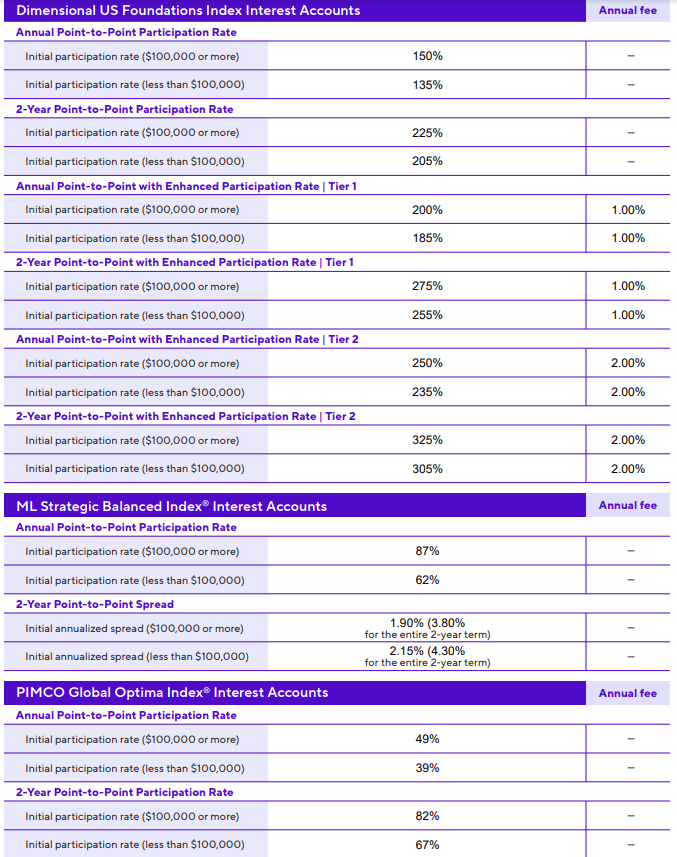 | Dimensional US Foundations Index Interest Accounts | | Annual fee |
|---|---|---|
| **Annual Point-to-Point Participation Rate** | | |
| Initial participation rate ($100,000 or more) | 150% | – |
| Initial participation rate (less than $100,000) | 135% | – |
| **2-Year Point-to-Point Participation Rate** | | |
| Initial participation rate ($100,000 or more) | 225% | – |
| Initial participation rate (less than $100,000) | 205% | – |
| **Annual Point-to-Point with Enhanced Participation Rate \| Tier 1** | | |
| Initial participation rate ($100,000 or more) | 200% | 1.00% |
| Initial participation rate (less than $100,000) | 185% | 1.00% |
| **2-Year Point-to-Point with Enhanced Participation Rate \| Tier 1** | | |
| Initial participation rate ($100,000 or more) | 275% | 1.00% |
| Initial participation rate (less than $100,000) | 255% | 1.00% |
| **Annual Point-to-Point with Enhanced Participation Rate \| Tier 2** | | |
| Initial participation rate ($100,000 or more) | 250% | 2.00% |
| Initial participation rate (less than $100,000) | 235% | 2.00% |
| **2-Year Point-to-Point with Enhanced Participation Rate \| Tier 2** | | |
| Initial participation rate ($100,000 or more) | 325% | 2.00% |
| Initial participation rate (less than $100,000) | 305% | 2.00% |

| ML Strategic Balanced Index® Interest Accounts | | Annual fee |
|---|---|---|
| **Annual Point-to-Point Participation Rate** | | |
| Initial participation rate ($100,000 or more) | 87% | – |
| Initial participation rate (less than $100,000) | 62% | – |
| **2-Year Point-to-Point Spread** | | |
| Initial annualized spread ($100,000 or more) | 1.90% (3.80% for the entire 2-year term) | – |
| Initial annualized spread (less than $100,000) | 2.15% (4.30% for the entire 2-year term) | – |

| PIMCO Global Optima Index® Interest Accounts | | Annual fee |
|---|---|---|
| **Annual Point-to-Point Participation Rate** | | |
| Initial participation rate ($100,000 or more) | 49% | – |
| Initial participation rate (less than $100,000) | 39% | – |
| **2-Year Point-to-Point Participation Rate** | | |
| Initial participation rate ($100,000 or more) | 82% | – |
| Initial participation rate (less than $100,000) | 67% | – |